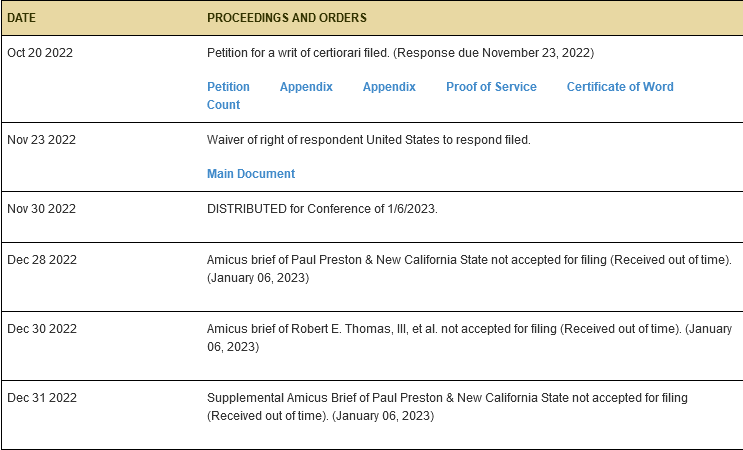 | DATE | PROCEEDINGS AND ORDERS |
|---|---|
| Oct 20 2022 | Petition for a writ of certiorari filed. (Response due November 23, 2022) Petition Appendix Appendix Proof of Service Certificate of Word Count |
| Nov 23 2022 | Waiver of right of respondent United States to respond filed. Main Document |
| Nov 30 2022 | DISTRIBUTED for Conference of 1/6/2023. |
| Dec 28 2022 | Amicus brief of Paul Preston & New California State not accepted for filing (Received out of time). (January 06, 2023) |
| Dec 30 2022 | Amicus brief of Robert E. Thomas, III, et al. not accepted for filing (Received out of time). (January 06, 2023) |
| Dec 31 2022 | Supplemental Amicus Brief of Paul Preston & New California State not accepted for filing (Received out of time). (January 06, 2023) |